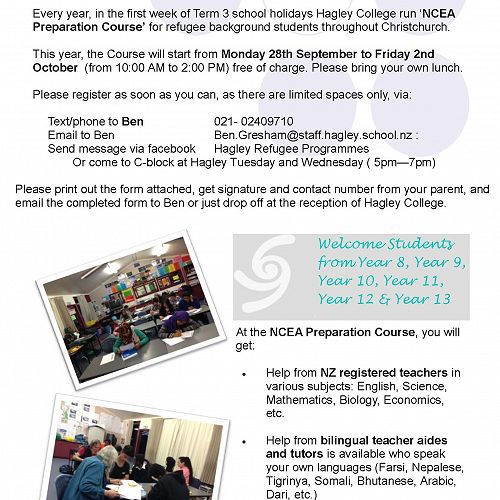 Every year, in the first week of Term 3 school holidays Hagley College run 'NCEA Preparation Course' for refugee background students throughout Christchurch.

This year, the Course will start from Monday 28th September to Friday 2nd October (from 10:00 AM to 2:00 PM) free of charge. Please bring your own lunch.

Please register as soon as you can, as there are limited spaces only, via:

Text/phone to Ben 021- 02409710
Email to Ben Ben.Gresham@staff.hagley.school.nz :
Send message via facebook Hagley Refugee Programmes
Or come to C-block at Hagley Tuesday and Wednesday ( 5pm—7pm)

Please print out the form attached, get signature and contact number from your parent, and email the completed form to Ben or just drop off at the reception of Hagley College.

Welcome Students from Year 8, Year 9, Year 10, Year 11, Year 12 & Year 13

At the NCEA Preparation Course, you will get:

• Help from NZ registered teachers in various subjects: English, Science, Mathematics, Biology, Economics, etc.

• Help from bilingual teacher aides and tutors is available who speak your own languages (Farsi, Nepalese, Tigrinya, Somali, Bhutanese, Arabic, Dari, etc.)